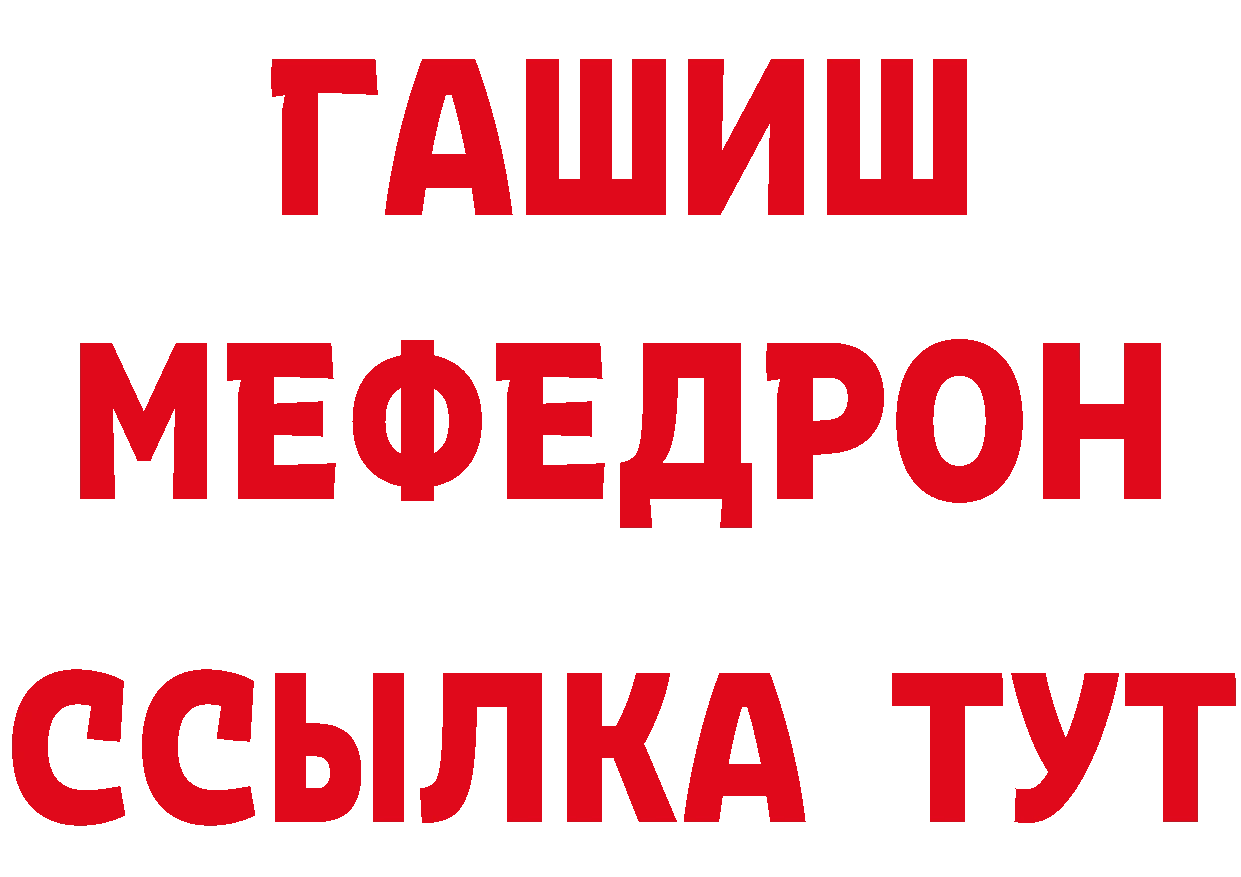 ГАШИШ
МЕФЕДРОН
ССЫЛКА ТУТ